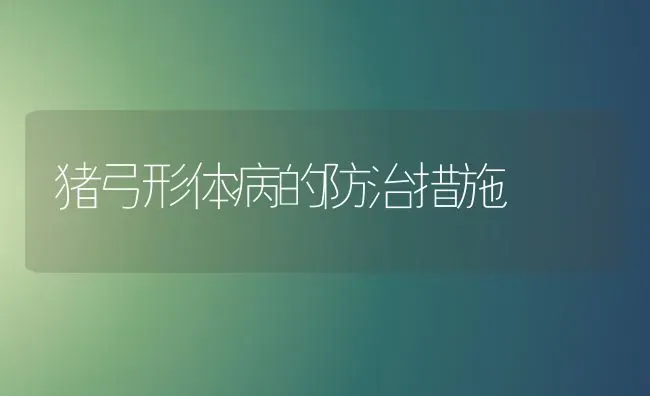 猪弓形体病的防治措施